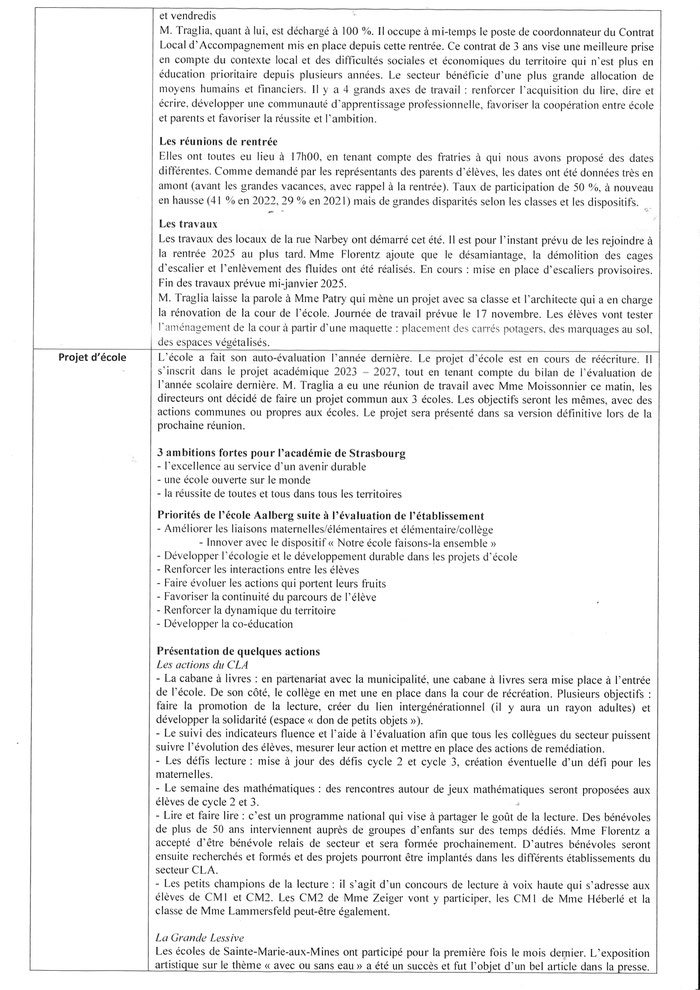 et vendredis
M. Traglia, quant à lui, est déchargé à 100 %. Il occupe à mi-temps le poste de coordonnateur du Contrat Local d'Accompagnement mis en place depuis cette rentrée. Ce contrat de 3 ans vise une meilleure prise en compte du contexte local et des difficultés sociales et économiques du territoire qui n'est plus en éducation prioritaire depuis plusieurs années. Le secteur bénéficie d'une plus grande allocation de moyens humains et financiers. Il y a 4 grands axes de travail : renforcer l'acquisition du lire, dire et écrire, développer une communauté d'apprentissage professionnelle, favoriser la coopération entre école et parents et favoriser la réussite et l'ambition.

Les réunions de rentrée
Elles ont toutes eu lieu à 17h00, en tenant compte des fratries à qui nous avons proposé des dates différentes. Comme demandé par les représentants des parents d'élèves, les dates ont été données très en amont (avant les grandes vacances, avec rappel à la rentrée). Taux de participation de 50 %, à nouveau en hausse (41 % en 2022, 29 % en 2021) mais de grandes disparités selon les classes et les dispositifs.

Les travaux
Les travaux des locaux de la rue Narbey ont démarré cet été. Il est pour l'instant prévu de les rejoindre à la rentrée 2025 au plus tard. Mme Florentz ajoute que le désamiantage, la démolition des cages d'escalier et l'enlèvement des fluides ont été réalisés. En cours : mise en place d'escaliers provisoires. Fin des travaux prévue mi-janvier 2025.
M. Traglia laisse la parole à Mme Patry qui mène un projet avec sa classe et l'architecte qui a en charge la rénovation de la cour de l'école. Journée de travail prévue le 17 novembre. Les élèves vont tester l'aménagement de la cour à partir d'une maquette : placement des carrés potagers, des marquages au sol, des espaces végétalisés.

Projet d'école

L'école a fait son auto-évaluation l'année dernière. Le projet d'école est en cours de réécriture. Il s'inscrit dans le projet académique 2023 – 2027, tout en tenant compte du bilan de l'évaluation de l'année scolaire dernière. M. Traglia a eu une réunion de travail avec Mme Moissonnier ce matin, les directeurs ont décidé de faire un projet commun aux 3 écoles. Les objectifs seront les mêmes, avec des actions communes ou propres aux écoles. Le projet sera présenté dans sa version définitive lors de la prochaine réunion.

3 ambitions fortes pour l'académie de Strasbourg
- l'excellence au service d'un avenir durable
- une école ouverte sur le monde
- la réussite de toutes et tous dans tous les territoires

Priorités de l'école Aalberg suite à l'évaluation de l'établissement
- Améliorer les liaisons maternelles/élémentaires et élémentaire/collège
- Innover avec le dispositif « Notre école faisons-la ensemble »
- Développer l'écologie et le développement durable dans les projets d'école
- Renforcer les interactions entre les élèves
- Faire évoluer les actions qui portent leurs fruits
- Favoriser la continuité du parcours de l'élève
- Renforcer la dynamique du territoire
- Développer la co-éducation

Présentation de quelques actions
Les actions du CLA
- La cabane à livres : en partenariat avec la municipalité, une cabane à livres sera mise place à l'entrée de l'école. De son côté, le collège en met une en place dans la cour de récréation. Plusieurs objectifs : faire la promotion de la lecture, créer du lien intergénérationnel (il y aura un rayon adultes) et développer la solidarité (espace « don de petits objets »).
- Le suivi des indicateurs fluence et l'aide à l'évaluation afin que tous les collègues du secteur puissent suivre l'évolution des élèves, mesurer leur action et mettre en place des actions de remédiation.
- Les défis lecture : mise à jour des défis cycle 2 et cycle 3, création éventuelle d'un défi pour les maternelles.
- Le semaine des mathématiques : des rencontres autour de jeux mathématiques seront proposées aux élèves de cycle 2 et 3.
- Lire et faire lire : c'est un programme national qui vise à partager le goût de la lecture. Des bénévoles de plus de 50 ans interviennent auprès de groupes d'enfants sur des temps dédiés. Mme Florentz a accepté d'être bénévole relais de secteur et sera formée prochainement. D'autres bénévoles seront ensuite recherchés et formés et des projets pourront être implantés dans les différents établissements du secteur CLA.
- Les petits champions de la lecture : il s'agit d'un concours de lecture à voix haute qui s'adresse aux élèves de CM1 et CM2. Les CM2 de Mme Zeiger vont y participer, les CM1 de Mme Héberlé et la classe de Mme Lammersfeld peut-être également.

La Grande Lessive
Les écoles de Sainte-Marie-aux-Mines ont participé pour la première fois le mois dernier. L'exposition artistique sur le thème « avec ou sans eau » a été un succès et fut l'objet d'un bel article dans la presse.